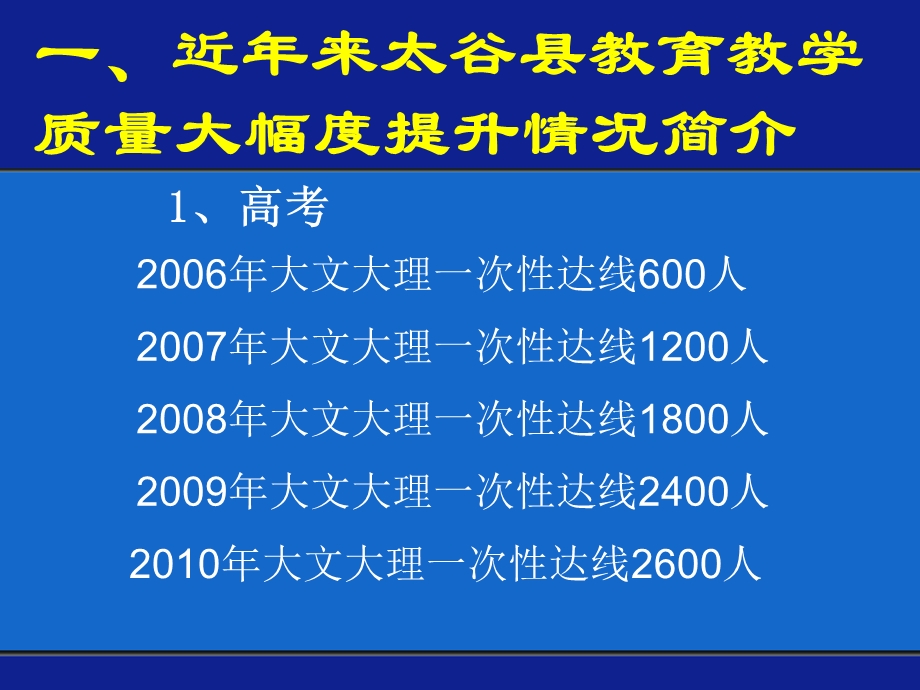 一、近年来太谷县教育教学质量大幅度提升情况简介

1、高考

2006年大文大理一次性达线600人

2007年大文大理一次性达线1200人

2008年大文大理一次性达线1800人

2009年大文大理一次性达线2400人

2010年大文大理一次性达线2600人